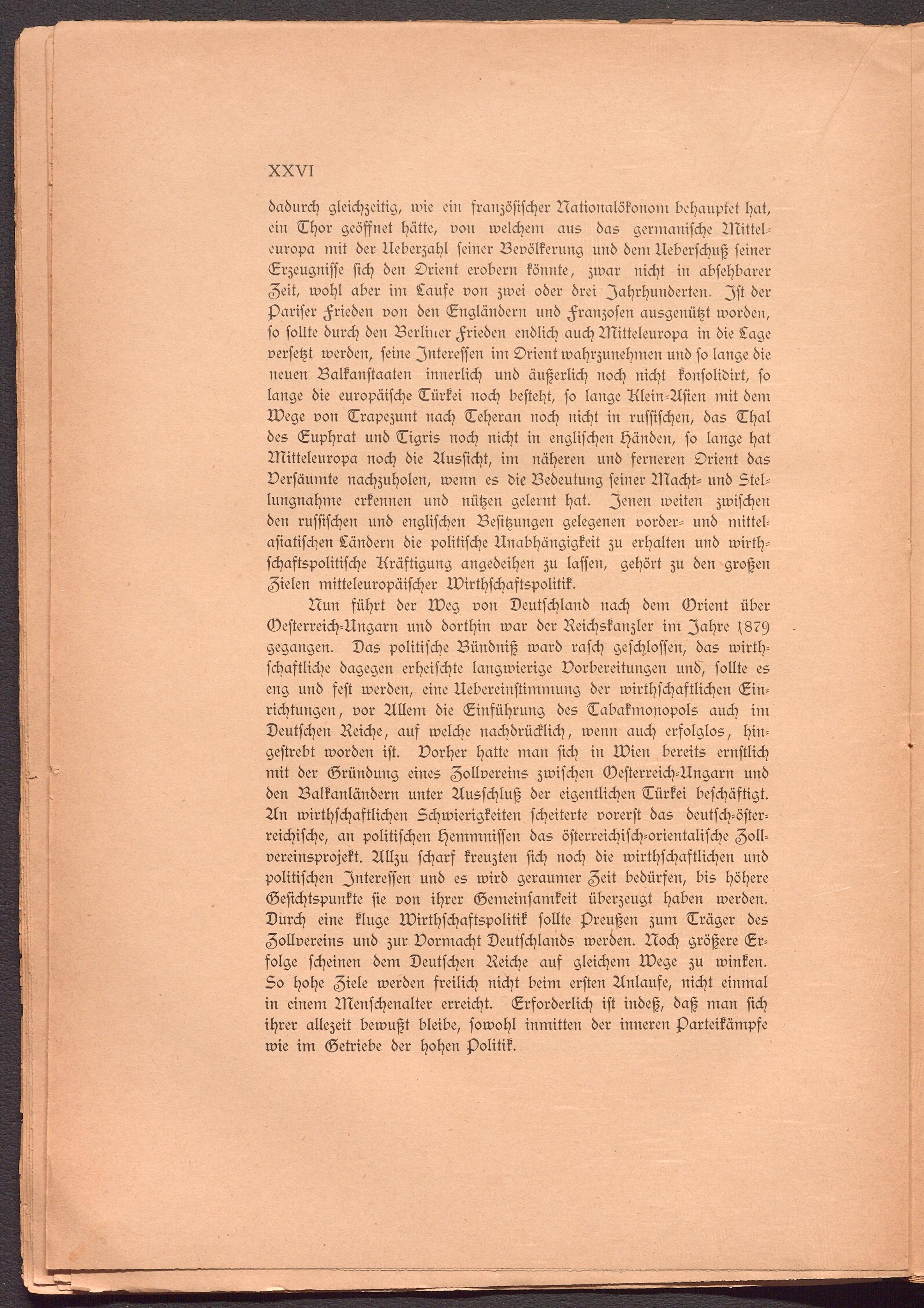 XXVI

dadurch gleichzeitig, wie ein französischer Nationalökonom behauptet hat, ein Thor geöffnet hätte, von welchem aus das germanische Mitteleuropa mit der Ueberzahl seiner Bevölkerung und dem Ueberschuß seiner Erzeugnisse sich den Orient erobern könnte, zwar nicht in absehbarer Zeit, wohl aber im Laufe von zwei oder drei Jahrhunderten. Ist der Pariser Frieden von den Engländern und Franzosen ausgenützt worden, so sollte durch den Berliner Frieden endlich auch Mitteleuropa in die Lage versetzt werden, seine Interessen im Orient wahrzunehmen und so lange die neuen Balkanstaaten innerlich und äußerlich noch nicht konsolidirt, so lange die europäische Türkei noch besteht, so lange Klein-Asien mit dem Wege von Trapezunt nach Teheran noch nicht in russischen, das Thal des Euphrat und Tigris noch nicht in englischen Händen, so lange hat Mitteleuropa noch die Aussicht, im näheren und ferneren Orient das Versäumte nachzuholen, wenn es die Bedeutung seiner Macht- und Stellungnahme erkennen und nützen gelernt hat. Jenen weiten zwischen den russischen und englischen Besitzungen gelegenen vorder- und mittelasiatischen Ländern die politische Unabhängigkeit zu erhalten und wirthschaftspolitische Kräftigung angedeihen zu lassen, gehört zu den großen Zielen mitteleuropäischer Wirthschaftspolitik.

Nun führt der Weg von Deutschland nach dem Orient über Oesterreich-Ungarn und dorthin war der Reichskanzler im Jahre 1879 gegangen. Das politische Bündniß ward rasch geschlossen, das wirthschaftliche dagegen erheischte langwierige Vorbereitungen und, sollte es eng und fest werden, eine Uebereinstimmung der wirthschaftlichen Einrichtungen, vor Allem die Einführung des Tabakmonopols auch im Deutschen Reiche, auf welche nachdrücklich, wenn auch erfolglos, hingestrebt worden ist. Vorher hatte man sich in Wien bereits ernstlich mit der Gründung eines Zollvereins zwischen Oesterreich-Ungarn und den Balkanländern unter Ausschluß der eigentlichen Türkei beschäftigt. An wirthschaftlichen Schwierigkeiten scheiterte vorerst das deutsch-österreichische, an politischen Hemmnissen das österreichisch-orientalische Zollvereinsprojekt. Allzu scharf kreuzten sich noch die wirthschaftlichen und politischen Interessen und es wird geraumer Zeit bedürfen, bis höhere Gesichtspunkte sie von ihrer Gemeinsamkeit überzeugt haben werden. Durch eine kluge Wirthschaftspolitik sollte Preußen zum Träger des Zollvereins und zur Vormacht Deutschlands werden. Noch größere Erfolge scheinen dem Deutschen Reiche auf gleichem Wege zu winken. So hohe Ziele werden freilich nicht beim ersten Anlaufe, nicht einmal in einem Menschenalter erreicht. Erforderlich ist indeß, daß man sich ihrer allezeit bewußt bleibe, sowohl inmitten der inneren Parteikämpfe wie im Getriebe der hohen Politik.